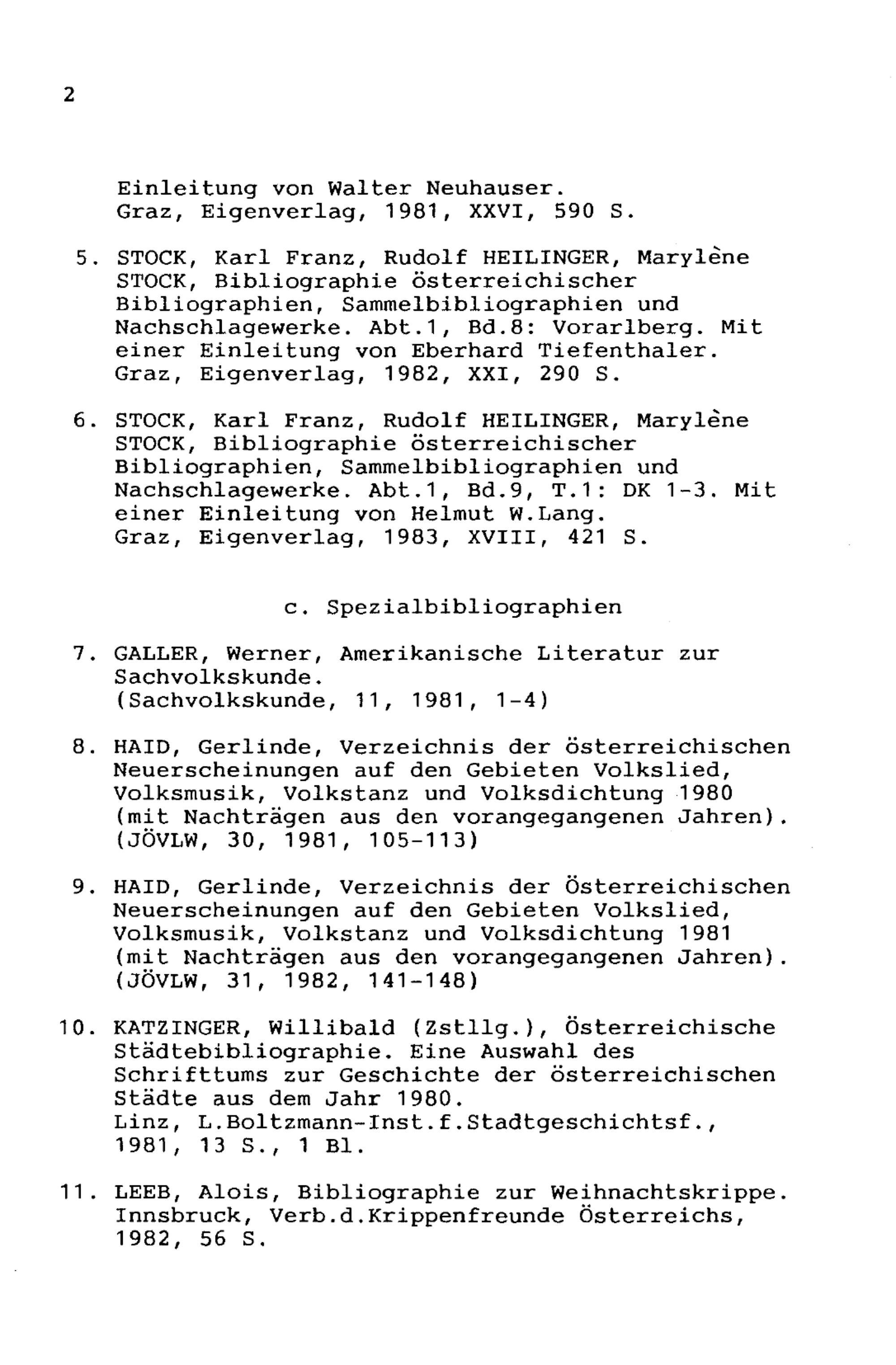 2

Einleitung von Walter Neuhauser.
Graz, Eigenverlag, 1981, XXVI, 590 S.

5. STOCK, Karl Franz, Rudolf HEILINGER, Marylène STOCK, Bibliographie österreichischer Bibliographien, Sammelbibliographien und Nachschlagewerke. Abt.1, Bd.8: Vorarlberg. Mit einer Einleitung von Eberhard Tiefenthaler.
Graz, Eigenverlag, 1982, XXI, 290 S.

6. STOCK, Karl Franz, Rudolf HEILINGER, Marylène STOCK, Bibliographie österreichischer Bibliographien, Sammelbibliographien und Nachschlagewerke. Abt.1, Bd.9, T.1: DK 1-3. Mit einer Einleitung von Helmut W.Lang.
Graz, Eigenverlag, 1983, XVIII, 421 S.

c. Spezialbibliographien

7. GALLER, Werner, Amerikanische Literatur zur Sachvolkskunde.
(Sachvolkskunde, 11, 1981, 1-4)

8. HAID, Gerlinde, Verzeichnis der österreichischen Neuerscheinungen auf den Gebieten Volkslied, Volksmusik, Volkstanz und Volksdichtung 1980 (mit Nachträgen aus den vorangegangenen Jahren).
(JÖVLW, 30, 1981, 105-113)

9. HAID, Gerlinde, Verzeichnis der Österreichischen Neuerscheinungen auf den Gebieten Volkslied, Volksmusik, Volkstanz und Volksdichtung 1981 (mit Nachträgen aus den vorangegangenen Jahren).
(JÖVLW, 31, 1982, 141-148)

10. KATZINGER, Willibald (Zstllg.), Österreichische Städtebibliographie. Eine Auswahl des Schrifttums zur Geschichte der österreichischen Städte aus dem Jahr 1980.
Linz, L.Boltzmann-Inst.f.Stadtgeschichtsf., 1981, 13 S., 1 Bl.

11. LEEB, Alois, Bibliographie zur Weihnachtskrippe.
Innsbruck, Verb.d.Krippenfreunde Österreichs, 1982, 56 S.